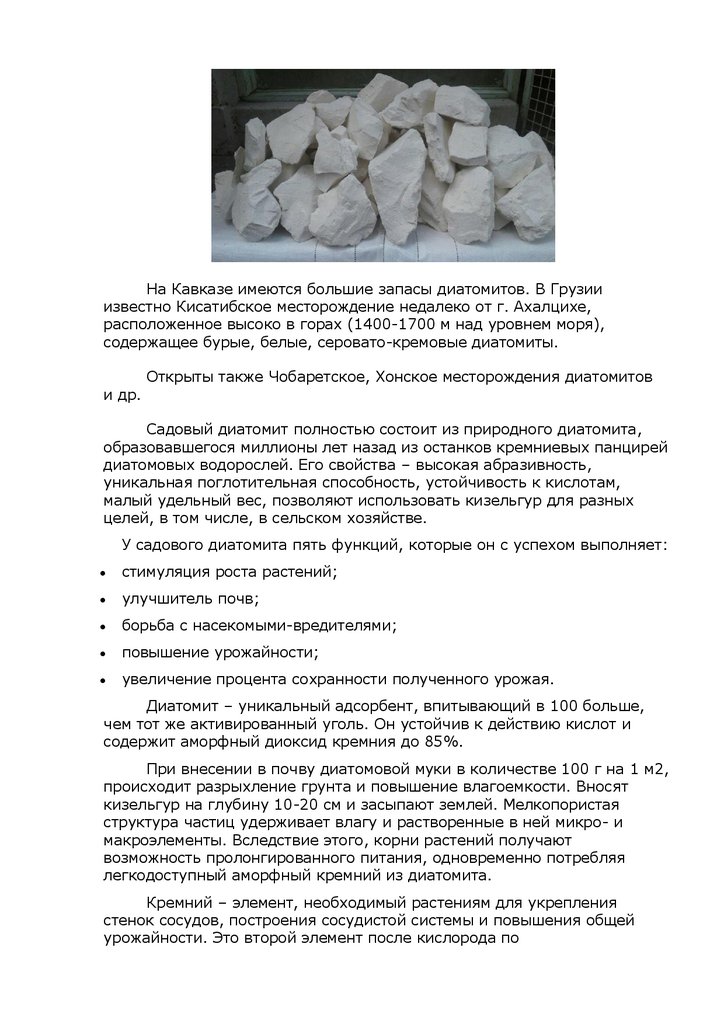 На Кавказе имеются большие запасы диатомитов. В Грузии известно Кисатибское месторождение недалеко от г. Ахалцихе, расположенное высоко в горах (1400-1700 м над уровнем моря), содержащее бурые, белые, серовато-кремовые диатомиты.

Открыты также Чобаретское, Хонское месторождения диатомитов и др.

Садовый диатомит полностью состоит из природного диатомита, образовавшегося миллионы лет назад из останков кремниевых панцирей диатомовых водорослей. Его свойства – высокая абразивность, уникальная поглотительная способность, устойчивость к кислотам, малый удельный вес, позволяют использовать кизельгур для разных целей, в том числе, в сельском хозяйстве.

У садового диатомита пять функций, которые он с успехом выполняет:

• стимуляция роста растений;
• улучшитель почв;
• борьба с насекомыми-вредителями;
• повышение урожайности;
• увеличение процента сохранности полученного урожая.

Диатомит – уникальный адсорбент, впитывающий в 100 больше, чем тот же активированный уголь. Он устойчив к действию кислот и содержит аморфный диоксид кремния до 85%.

При внесении в почву диатомовой муки в количестве 100 г на 1 м2, происходит разрыхление грунта и повышение влагоемкости. Вносят кизельгур на глубину 10-20 см и засыпают землей. Мелкопористая структура частиц удерживает влагу и растворенные в ней микро- и макроэлементы. Вследствие этого, корни растений получают возможность пролонгированного питания, одновременно потребляя легкодоступный аморфный кремний из диатомита.

Кремний – элемент, необходимый растениям для укрепления стенок сосудов, построения сосудистой системы и повышения общей урожайности. Это второй элемент после кислорода по